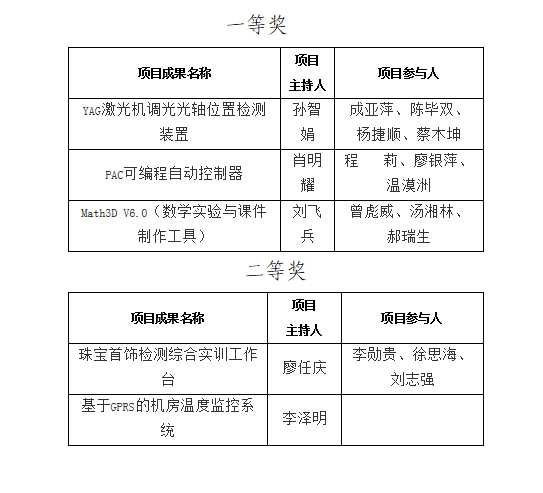 一等奖

| 项目成果名称 | 项目主持人 | 项目参与人 |
|---|---|---|
| YAG激光机调光光轴位置检测装置 | 孙智娟 | 成亚萍、陈毕双、杨捷顺、蔡木坤 |
| PAC可编程自动控制器 | 肖明耀 | 程　莉、廖银萍、温漠洲 |
| Math3D V6.0（数学实验与课件制作工具） | 刘飞兵 | 曾彪威、汤湘林、郝瑞生 |

二等奖

| 项目成果名称 | 项目主持人 | 项目参与人 |
|---|---|---|
| 珠宝首饰检测综合实训工作台 | 廖任庆 | 李勋贵、徐思海、刘志强 |
| 基于GPRS的机房温度监控系统 | 李泽明 | |